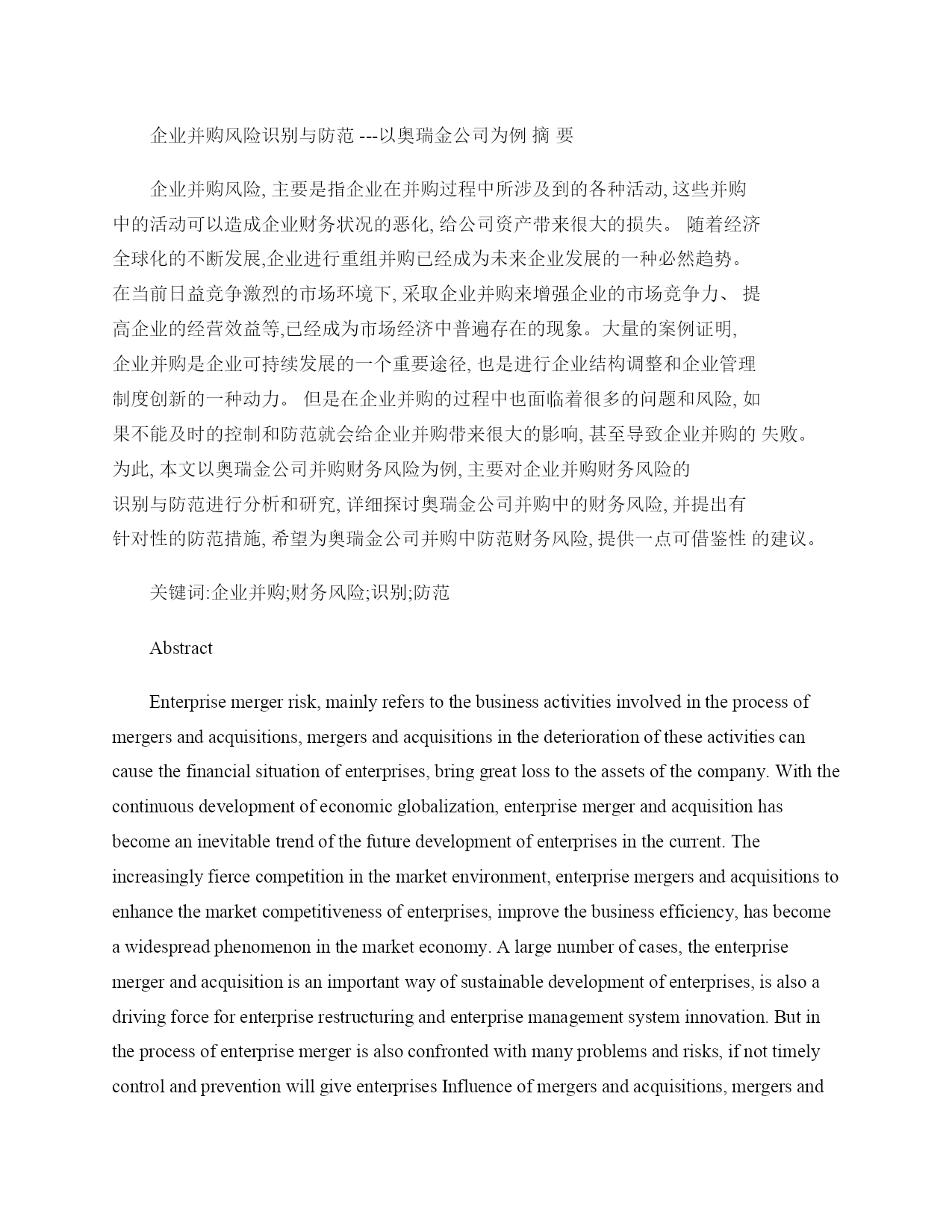 企业并购风险识别与防范 ---以奥瑞金公司为例 摘 要

企业并购风险, 主要是指企业在并购过程中所涉及到的各种活动, 这些并购中的活动可以造成企业财务状况的恶化, 给公司资产带来很大的损失。 随着经济全球化的不断发展,企业进行重组并购已经成为未来企业发展的一种必然趋势。在当前日益竞争激烈的市场环境下, 采取企业并购来增强企业的市场竞争力、 提高企业的经营效益等,已经成为市场经济中普遍存在的现象。大量的案例证明, 企业并购是企业可持续发展的一个重要途径, 也是进行企业结构调整和企业管理制度创新的一种动力。 但是在企业并购的过程中也面临着很多的问题和风险, 如果不能及时的控制和防范就会给企业并购带来很大的影响, 甚至导致企业并购的 失败。为此, 本文以奥瑞金公司并购财务风险为例, 主要对企业并购财务风险的识别与防范进行分析和研究, 详细探讨奥瑞金公司并购中的财务风险, 并提出有针对性的防范措施, 希望为奥瑞金公司并购中防范财务风险, 提供一点可借鉴性 的建议。

关键词:企业并购;财务风险;识别;防范

Abstract

Enterprise merger risk, mainly refers to the business activities involved in the process of mergers and acquisitions, mergers and acquisitions in the deterioration of these activities can cause the financial situation of enterprises, bring great loss to the assets of the company. With the continuous development of economic globalization, enterprise merger and acquisition has become an inevitable trend of the future development of enterprises in the current. The increasingly fierce competition in the market environment, enterprise mergers and acquisitions to enhance the market competitiveness of enterprises, improve the business efficiency, has become a widespread phenomenon in the market economy. A large number of cases, the enterprise merger and acquisition is an important way of sustainable development of enterprises, is also a driving force for enterprise restructuring and enterprise management system innovation. But in the process of enterprise merger is also confronted with many problems and risks, if not timely control and prevention will give enterprises Influence of mergers and acquisitions, mergers and